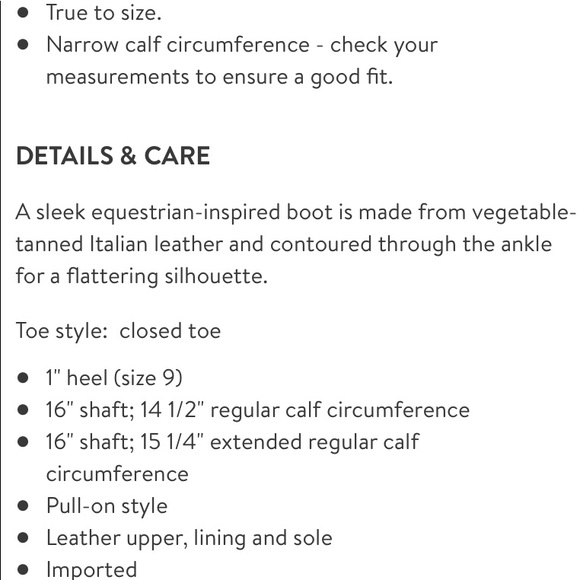 - True to size.
- Narrow calf circumference - check your measurements to ensure a good fit.

DETAILS & CARE

A sleek equestrian-inspired boot is made from vegetable-tanned Italian leather and contoured through the ankle for a flattering silhouette.

Toe style: closed toe

- 1" heel (size 9)
- 16" shaft; 14 1/2" regular calf circumference
- 16" shaft; 15 1/4" extended regular calf circumference
- Pull-on style
- Leather upper, lining and sole
- Imported